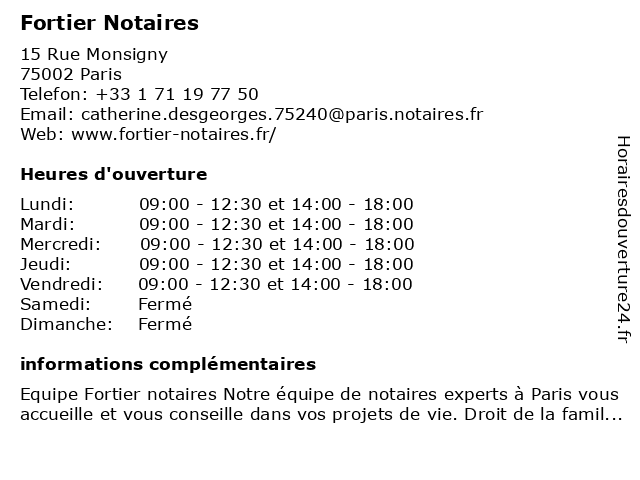 Fortier Notaires

15 Rue Monsigny
75002 Paris
Telefon: +33 1 71 19 77 50
Email: catherine.desgeorges.75240@paris.notaires.fr
Web: www.fortier-notaires.fr/

Heures d'ouverture

| | |
|---|---|
| Lundi: | 09:00 - 12:30 et 14:00 - 18:00 |
| Mardi: | 09:00 - 12:30 et 14:00 - 18:00 |
| Mercredi: | 09:00 - 12:30 et 14:00 - 18:00 |
| Jeudi: | 09:00 - 12:30 et 14:00 - 18:00 |
| Vendredi: | 09:00 - 12:30 et 14:00 - 18:00 |
| Samedi: | Fermé |
| Dimanche: | Fermé |

informations complémentaires

Equipe Fortier notaires Notre équipe de notaires experts à Paris vous accueille et vous conseille dans vos projets de vie. Droit de la famil...

Horairesdouverture24.fr